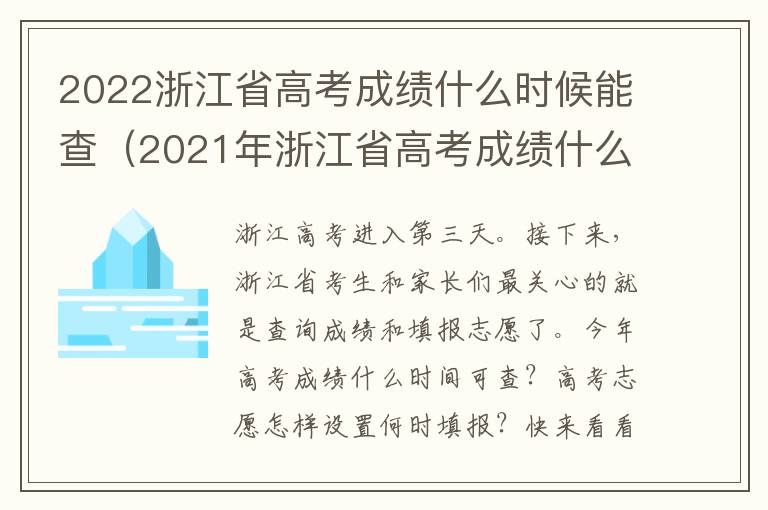 2022浙江省高考成绩什么时候能查（2021年浙江省高考成绩什么

浙江高考进入第三天。接下来，浙江省考生和家长们最关心的就是查询成绩和填报志愿了。今年高考成绩什么时间可查？高考志愿怎样设置何时填报？快来看看